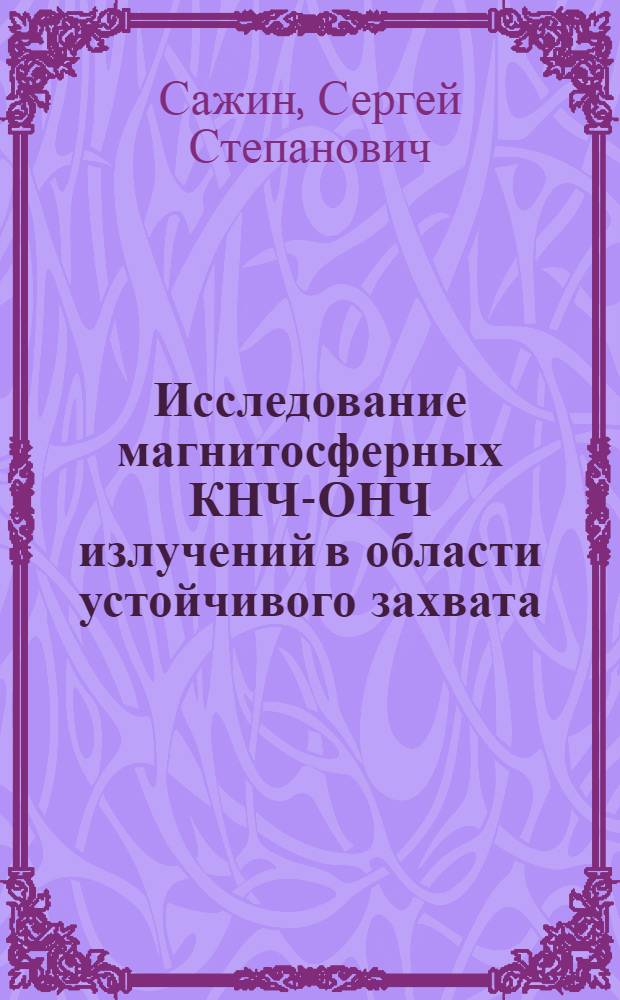 Сажин, Сергей Степанович

Исследование магнитосферных КНЧ-ОНЧ излучений в области устойчивого захвата